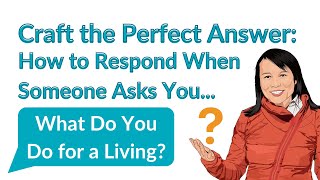 Craft the Perfect Answer:
How to Respond When Someone Asks You...

What Do You Do for a Living?

?